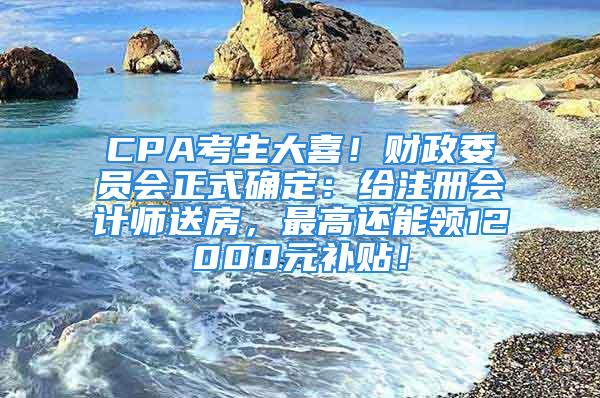 CPA考生大喜！财政委员会正式确定：给注册会计师送房，最高还能领12000元补贴！